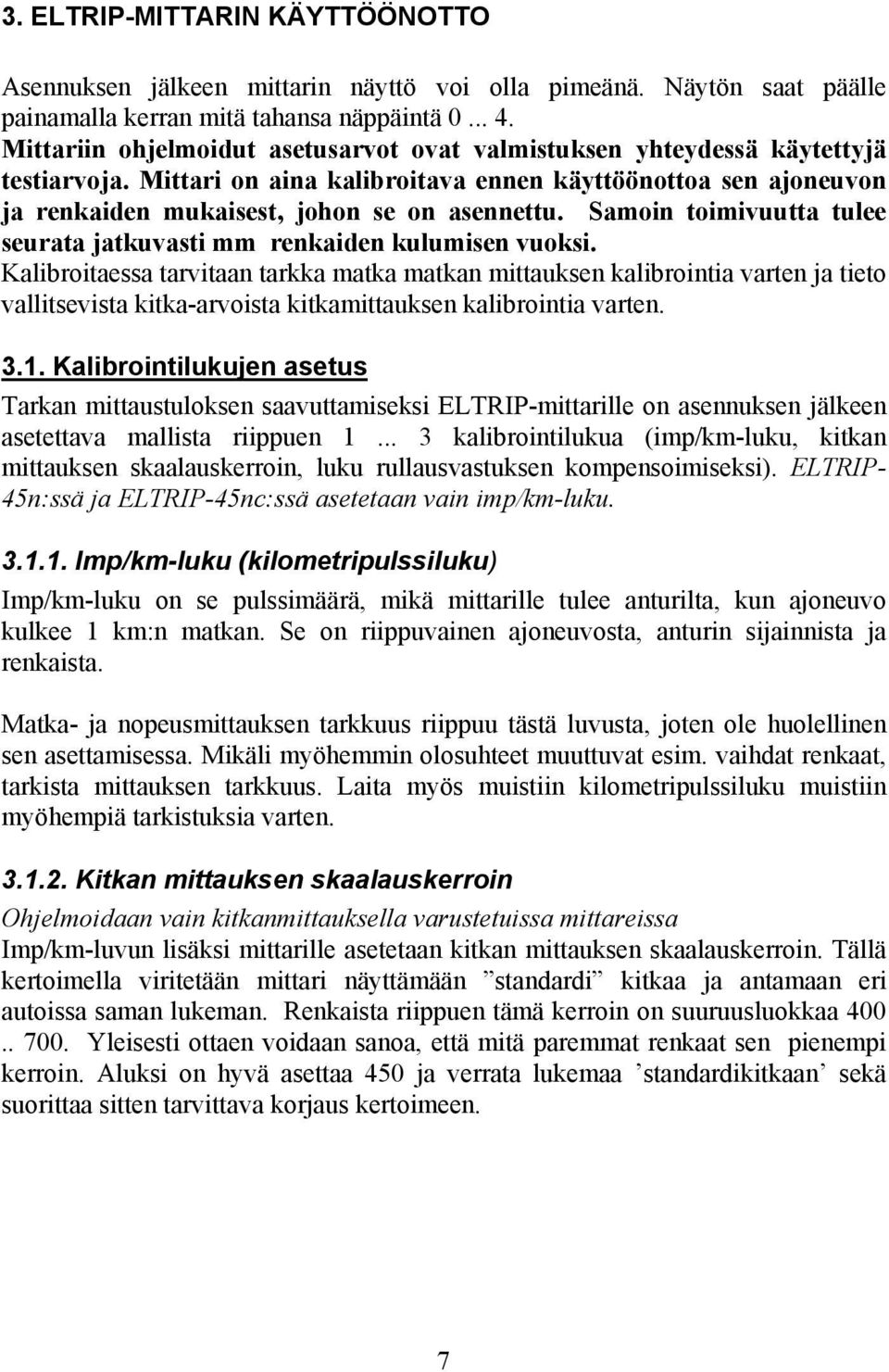 3. ELTRIP-MITTARIN KÄYTTÖÖNOTTO

Asennuksen jälkeen mittarin näyttö voi olla pimeänä. Näytön saat päälle painamalla kerran mitä tahansa näppäintä 0 ... 4.
Mittariin ohjelmoidut asetusarvot ovat valmistuksen yhteydessä käytettyjä testiarvoja. Mittari on aina kalibroitava ennen käyttöönottoa sen ajoneuvon ja renkaiden mukaisest, johon se on asennettu. Samoin toimivuutta tulee seurata jatkuvasti mm renkaiden kulumisen vuoksi.
Kalibroitaessa tarvitaan tarkka matka matkan mittauksen kalibrointia varten ja tieto vallitsevista kitka-arvoista kitkamittauksen kalibrointia varten.

3.1. Kalibrointilukujen asetus
Tarkan mittaustuloksen saavuttamiseksi ELTRIP-mittarille on asennuksen jälkeen asetettava mallista riippuen 1 ... 3 kalibrointilukua (imp/km-luku, kitkan mittauksen skaalauskerroin, luku rullausvastuksen kompensoimiseksi). ELTRIP-45n:ssä ja ELTRIP-45nc:ssä asetetaan vain imp/km-luku.

3.1.1. Imp/km-luku (kilometripulssiluku)
Imp/km-luku on se pulssimäärä, mikä mittarille tulee anturilta, kun ajoneuvo kulkee 1 km:n matkan. Se on riippuvainen ajoneuvosta, anturin sijainnista ja renkaista.

Matka- ja nopeusmittauksen tarkkuus riippuu tästä luvusta, joten ole huolellinen sen asettamisessa. Mikäli myöhemmin olosuhteet muuttuvat esim. vaihdat renkaat, tarkista mittauksen tarkkuus. Laita myös muistiin kilometripulssiluku muistiin myöhempiä tarkistuksia varten.

3.1.2. Kitkan mittauksen skaalauskerroin
Ohjelmoidaan vain kitkanmittauksella varustetuissa mittareissa
Imp/km-luvun lisäksi mittarille asetetaan kitkan mittauksen skaalauskerroin. Tällä kertoimella viritetään mittari näyttämään ”standardi” kitkaa ja antamaan eri autoissa saman lukeman. Renkaista riippuen tämä kerroin on suuruusluokkaa 400 .. 700. Yleisesti ottaen voidaan sanoa, että mitä paremmat renkaat sen pienempi kerroin. Aluksi on hyvä asettaa 450 ja verrata lukemaa ’standardikitkaan’ sekä suorittaa sitten tarvittava korjaus kertoimeen.

7